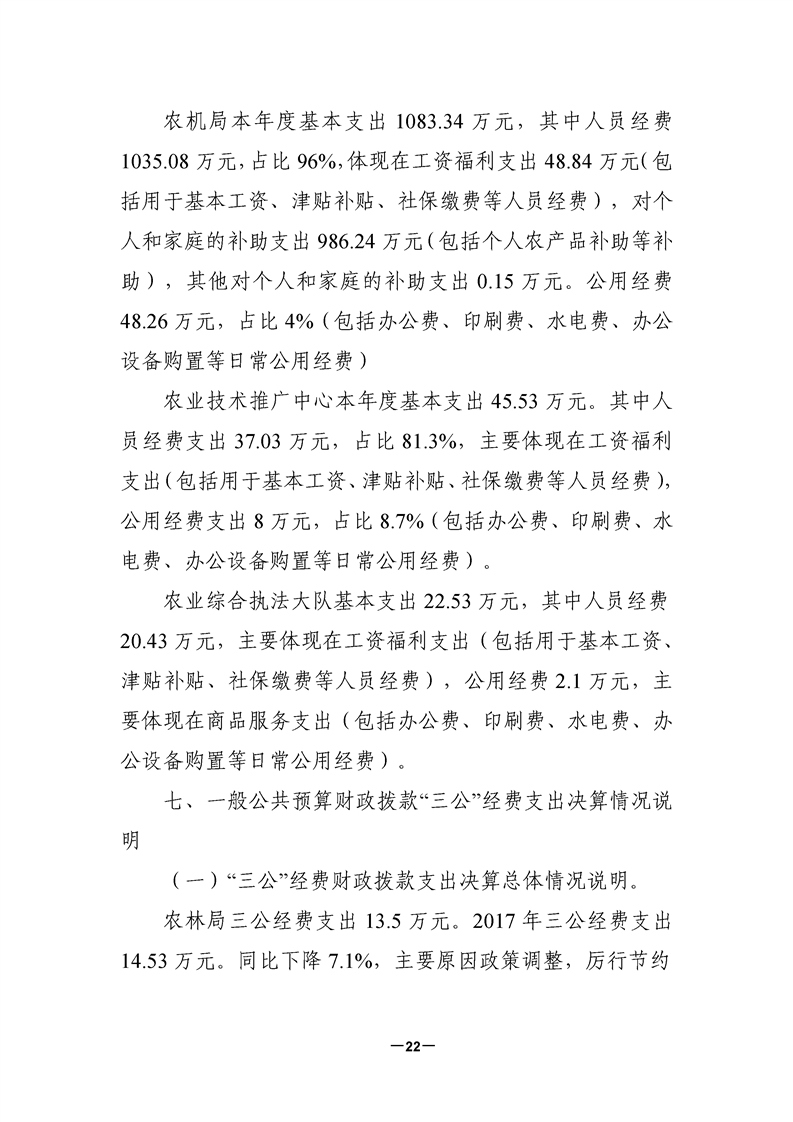 农机局本年度基本支出 1083.34 万元，其中人员经费 1035.08 万元，占比 96%，体现在工资福利支出 48.84 万元（包括用于基本工资、津贴补贴、社保缴费等人员经费），对个人和家庭的补助支出 986.24 万元（包括个人农产品补助等补助），其他对个人和家庭的补助支出 0.15 万元。公用经费 48.26 万元，占比 4%（包括办公费、印刷费、水电费、办公设备购置等日常公用经费）

农业技术推广中心本年度基本支出 45.53 万元。其中人员经费支出 37.03 万元，占比 81.3%，主要体现在工资福利支出（包括用于基本工资、津贴补贴、社保缴费等人员经费），公用经费支出 8 万元，占比 8.7%（包括办公费、印刷费、水电费、办公设备购置等日常公用经费）。

农业综合执法大队基本支出 22.53 万元，其中人员经费 20.43 万元，主要体现在工资福利支出（包括用于基本工资、津贴补贴、社保缴费等人员经费），公用经费 2.1 万元，主要体现在商品服务支出（包括办公费、印刷费、水电费、办公设备购置等日常公用经费）。

七、一般公共预算财政拨款“三公”经费支出决算情况说明

（一）“三公”经费财政拨款支出决算总体情况说明。

农林局三公经费支出 13.5 万元。2017 年三公经费支出 14.53 万元。同比下降 7.1%，主要原因政策调整，厉行节约

—22—